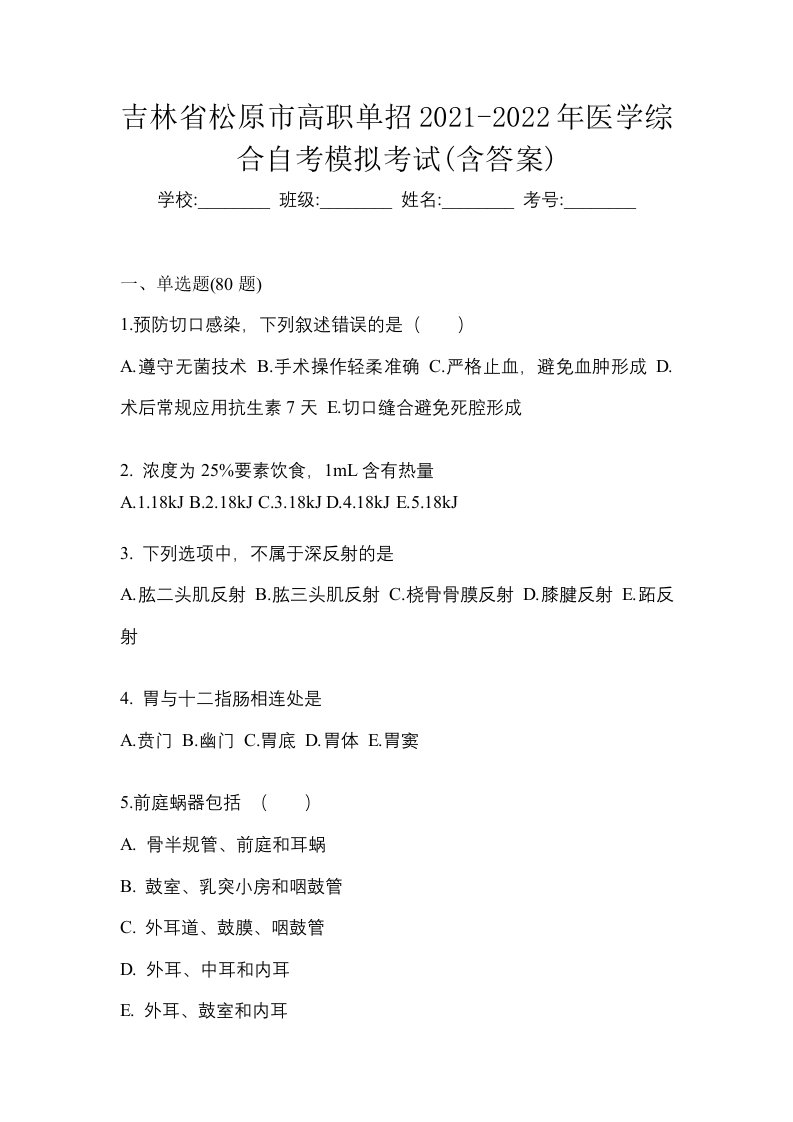 吉林省松原市高职单招2021-2022年医学综合自考模拟考试(含答案)

学校:________ 班级:________ 姓名:________ 考号:________

一、单选题(80 题)

1.预防切口感染，下列叙述错误的是（　　）

A.遵守无菌技术 B.手术操作轻柔准确 C.严格止血，避免血肿形成 D.术后常规应用抗生素 7 天 E.切口缝合避免死腔形成

2. 浓度为 25%要素饮食，1mL 含有热量

A.1.18kJ B.2.18kJ C.3.18kJ D.4.18kJ E.5.18kJ

3. 下列选项中，不属于深反射的是

A.肱二头肌反射 B.肱三头肌反射 C.桡骨骨膜反射 D.膝腱反射 E.跖反射

4. 胃与十二指肠相连处是

A.贲门 B.幽门 C.胃底 D.胃体 E.胃窦

5.前庭蜗器包括 （　　）

A. 骨半规管、前庭和耳蜗

B. 鼓室、乳突小房和咽鼓管

C. 外耳道、鼓膜、咽鼓管

D. 外耳、中耳和内耳

E. 外耳、鼓室和内耳